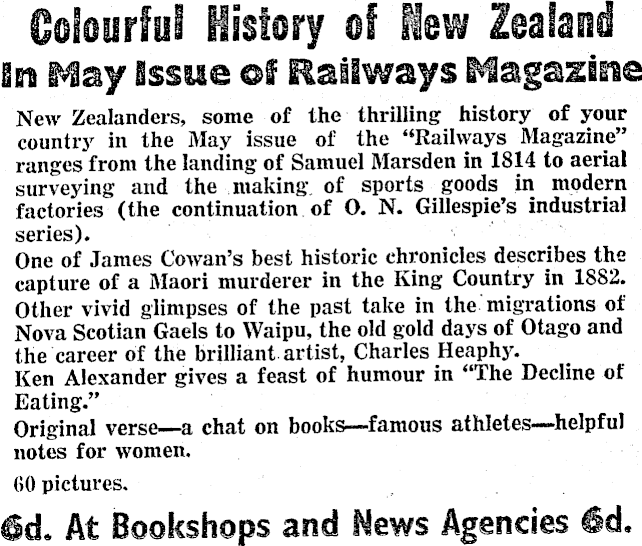 Colourful History of New Zealand
In May Issue of Railways Magazine

New Zealanders, some of the thrilling history of your country in the May issue of the "Railways Magazine" ranges from the landing of Samuel Marsden in 1814 to aerial surveying and the making of sports goods in modern factories (the continuation of O. N. Gillespie's industrial series).

One of James Cowan's best historic chronicles describes the capture of a Maori murderer in the King Country in 1882.

Other vivid glimpses of the past take in the migrations of Nova Scotian Gaels to Waipu, the old gold days of Otago and the career of the brilliant artist, Charles Heaphy.

Ken Alexander gives a feast of humour in "The Decline of Eating."

Original verse—a chat on books—famous athletes—helpful notes for women.

60 pictures.

6d. At Bookshops and News Agencies 6d.